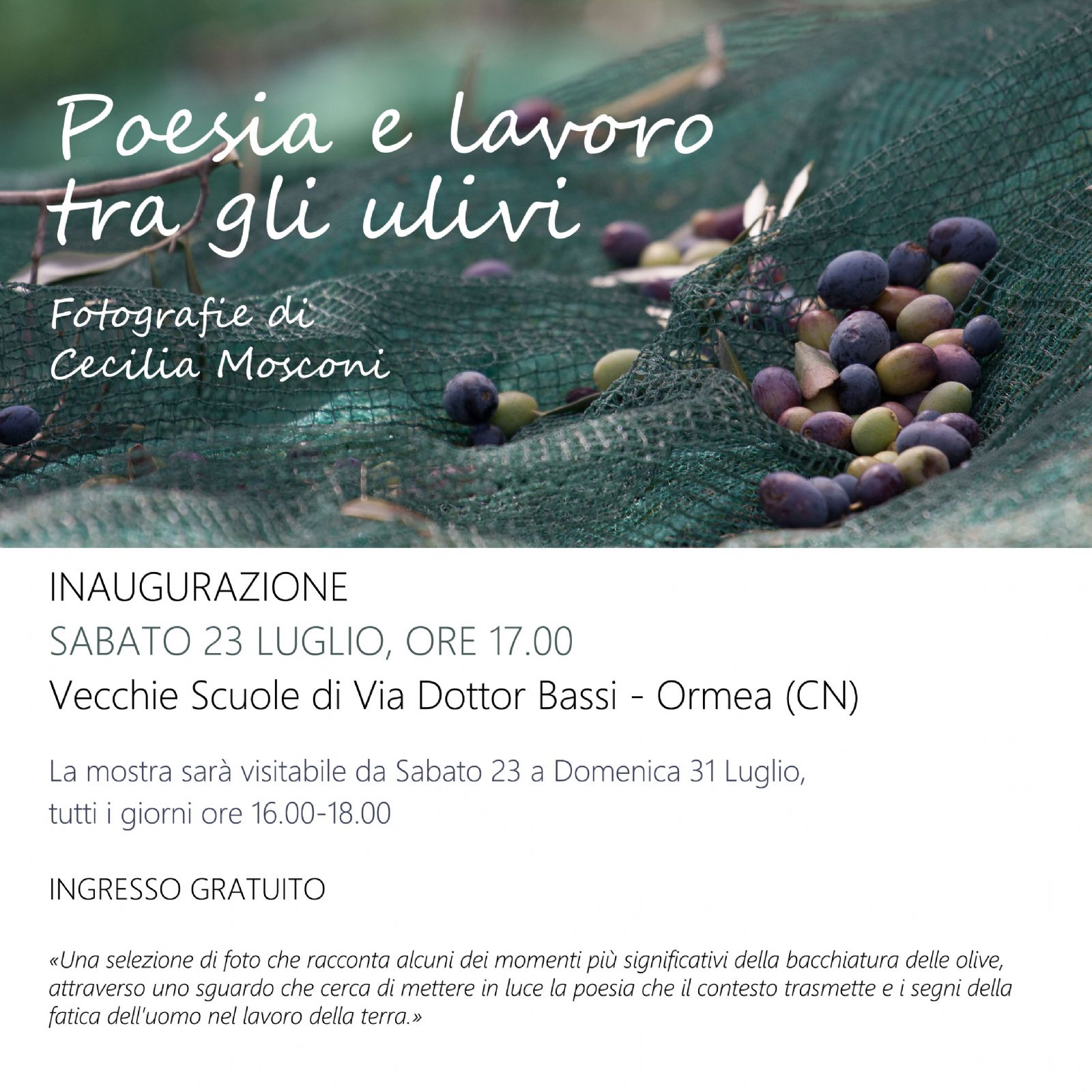 Poesia e lavoro
tra gli ulivi

Fotografie di
Cecilia Mosconi

INAUGURAZIONE
SABATO 23 LUGLIO, ORE 17.00
Vecchie Scuole di Via Dottor Bassi - Ormea (CN)

La mostra sarà visitabile da Sabato 23 a Domenica 31 Luglio, tutti i giorni ore 16.00-18.00

INGRESSO GRATUITO

«Una selezione di foto che racconta alcuni dei momenti più significativi della bacchiatura delle olive, attraverso uno sguardo che cerca di mettere in luce la poesia che il contesto trasmette e i segni della fatica dell'uomo nel lavoro della terra.»